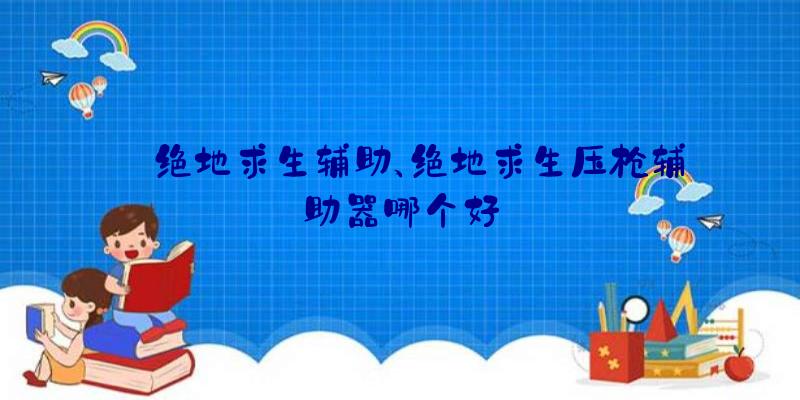 绝地求生辅助、绝地求生压枪辅助器哪个好